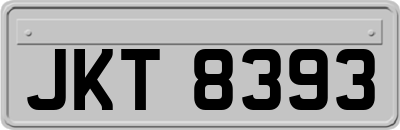 JKT 8393